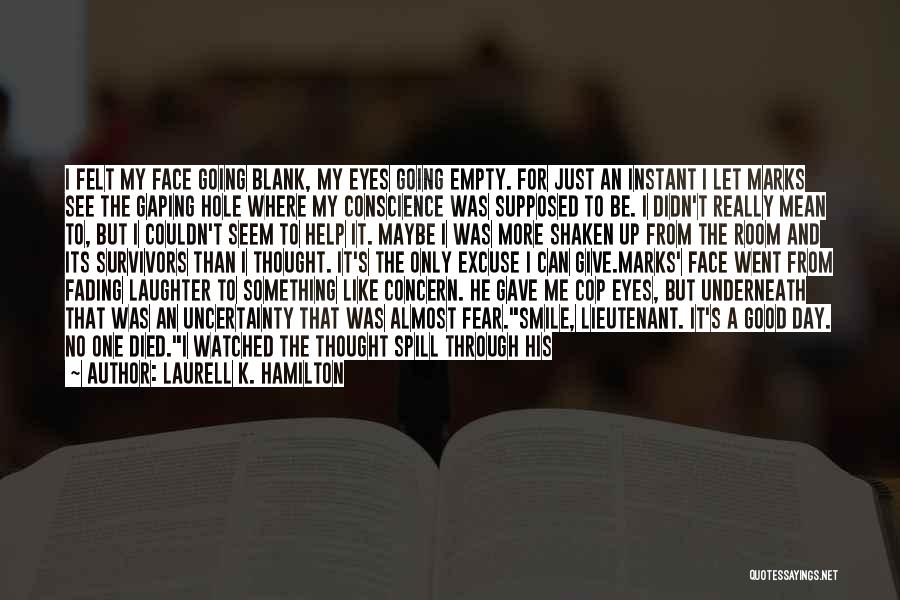 I FELT MY FACE GOING BLANK, MY EYES GOING EMPTY. FOR JUST AN INSTANT I LET MARKS SEE THE GAPING HOLE WHERE MY CONSCIENCE WAS SUPPOSED TO BE. I DIDN'T REALLY MEAN TO, BUT I COULDN'T SEEM TO HELP IT. MAYBE I WAS MORE SHAKEN UP FROM THE ROOM AND ITS SURVIVORS THAN I THOUGHT. IT'S THE ONLY EXCUSE I CAN GIVE.MARKS' FACE WENT FROM FADING LAUGHTER TO SOMETHING LIKE CONCERN. HE GAVE ME COP EYES, BUT UNDERNEATH THAT WAS AN UNCERTAINTY THAT WAS ALMOST FEAR."SMILE, LIEUTENANT. IT'S A GOOD DAY. NO ONE DIED."I WATCHED THE THOUGHT SPILL THROUGH HIS

~ AUTHOR: LAURELL K. HAMILTON

QUOTESSAYINGS.NET